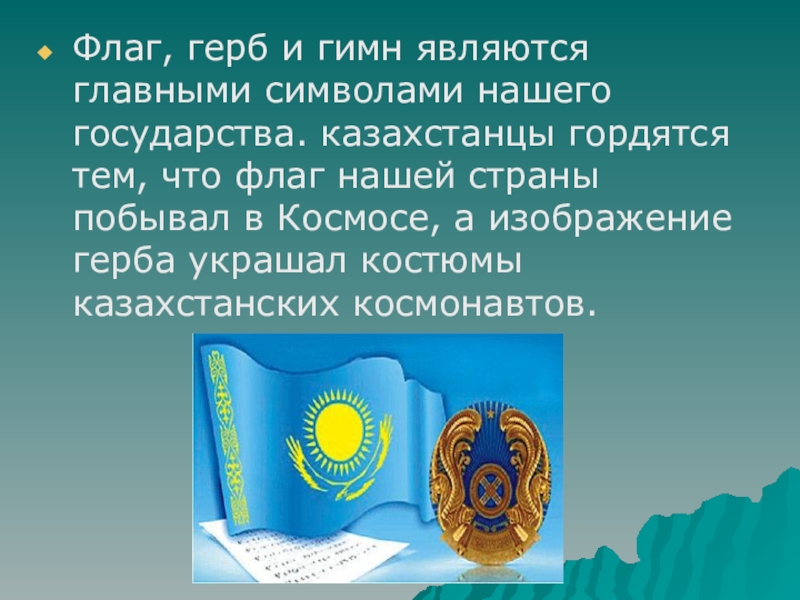 Флаг, герб и гимн являются главными символами нашего государства. казахстанцы гордятся тем, что флаг нашей страны побывал в Космосе, а изображение герба украшал костюмы казахстанских космонавтов.